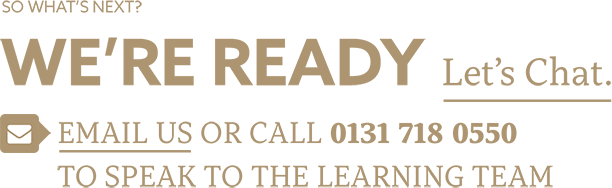 SO WHAT'S NEXT?

WE'RE READY Let's Chat.

EMAIL US OR CALL 0131 718 0550

TO SPEAK TO THE LEARNING TEAM